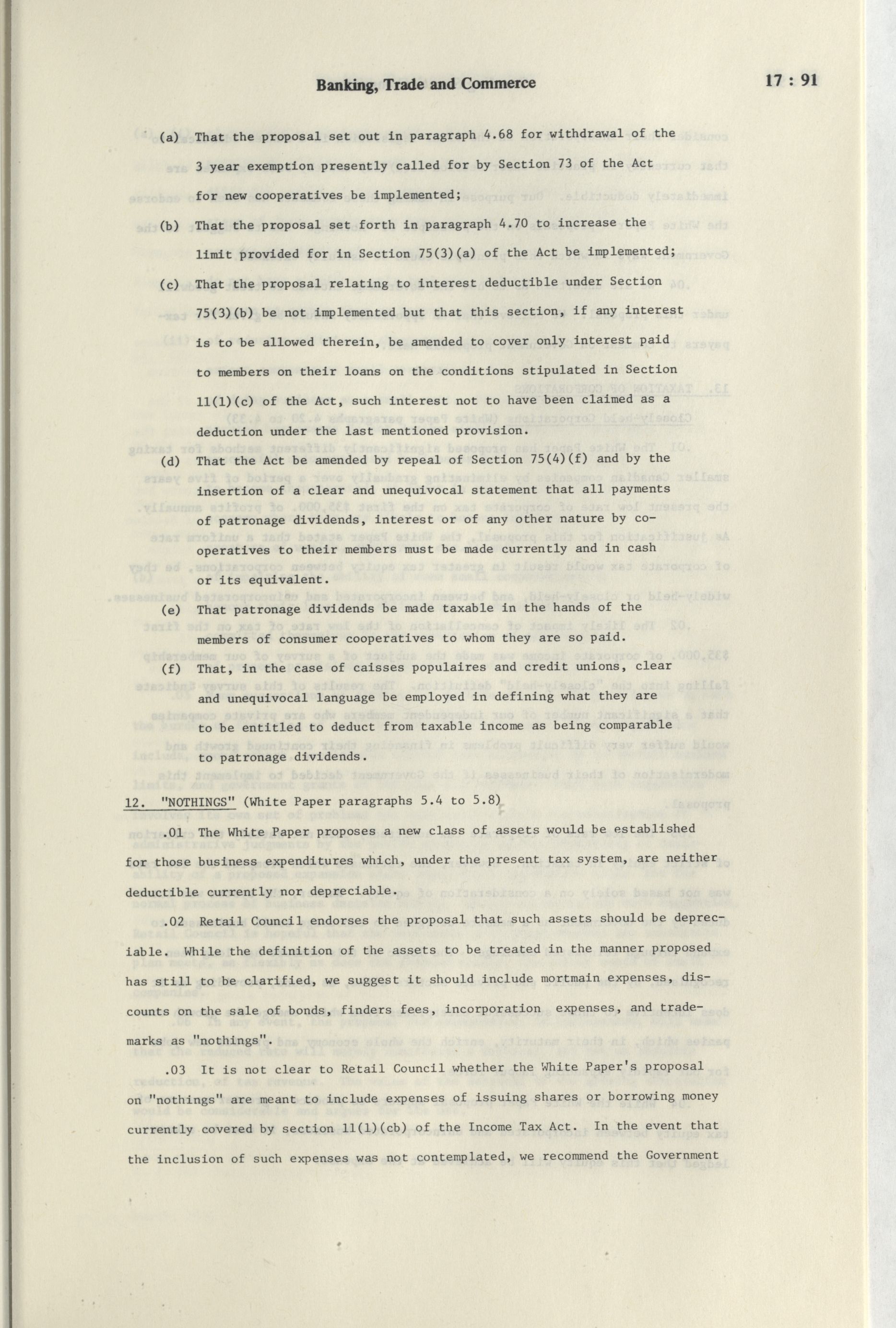 Banking, Trade and Commerce

17 : 91

(a) That the proposal set out in paragraph 4.68 for withdrawal of the 3 year exemption presently called for by Section 73 of the Act for new cooperatives be implemented;

(b) That the proposal set forth in paragraph 4.70 to increase the limit provided for in Section 75(3)(a) of the Act be implemented;

(c) That the proposal relating to interest deductible under Section 75(3)(b) be not implemented but that this section, if any interest is to be allowed therein, be amended to cover only interest paid to members on their loans on the conditions stipulated in Section 11(1)(c) of the Act, such interest not to have been claimed as a deduction under the last mentioned provision.

(d) That the Act be amended by repeal of Section 75(4)(f) and by the insertion of a clear and unequivocal statement that all payments of patronage dividends, interest or of any other nature by cooperatives to their members must be made currently and in cash or its equivalent.

(e) That patronage dividends be made taxable in the hands of the members of consumer cooperatives to whom they are so paid.

(f) That, in the case of caisses populaires and credit unions, clear and unequivocal language be employed in defining what they are to be entitled to deduct from taxable income as being comparable to patronage dividends.

12. "NOTHINGS" (White Paper paragraphs 5.4 to 5.8)

.01 The White Paper proposes a new class of assets would be established for those business expenditures which, under the present tax system, are neither deductible currently nor depreciable.

.02 Retail Council endorses the proposal that such assets should be depreciable. While the definition of the assets to be treated in the manner proposed has still to be clarified, we suggest it should include mortmain expenses, discounts on the sale of bonds, finders fees, incorporation expenses, and trademarks as "nothings".

.03 It is not clear to Retail Council whether the White Paper's proposal on "nothings" are meant to include expenses of issuing shares or borrowing money currently covered by section 11(1)(cb) of the Income Tax Act. In the event that the inclusion of such expenses was not contemplated, we recommend the Government